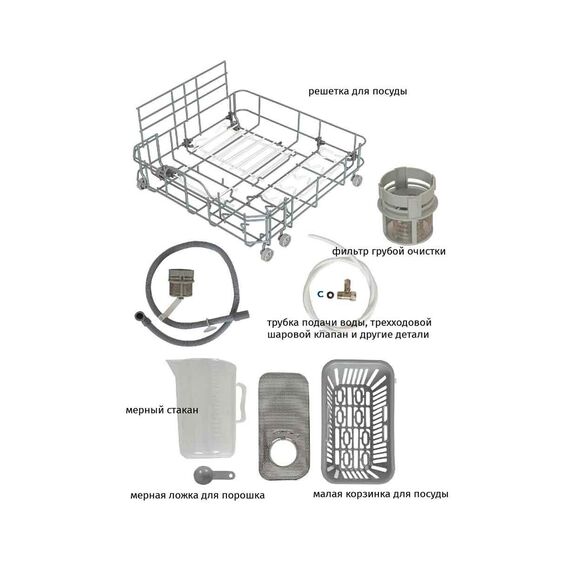 решетка для посуды

фильтр грубой очистки

трубка подачи воды, трехходовой шаровой клапан и другие детали

мерный стакан

мерная ложка для порошка

малая корзинка для посуды